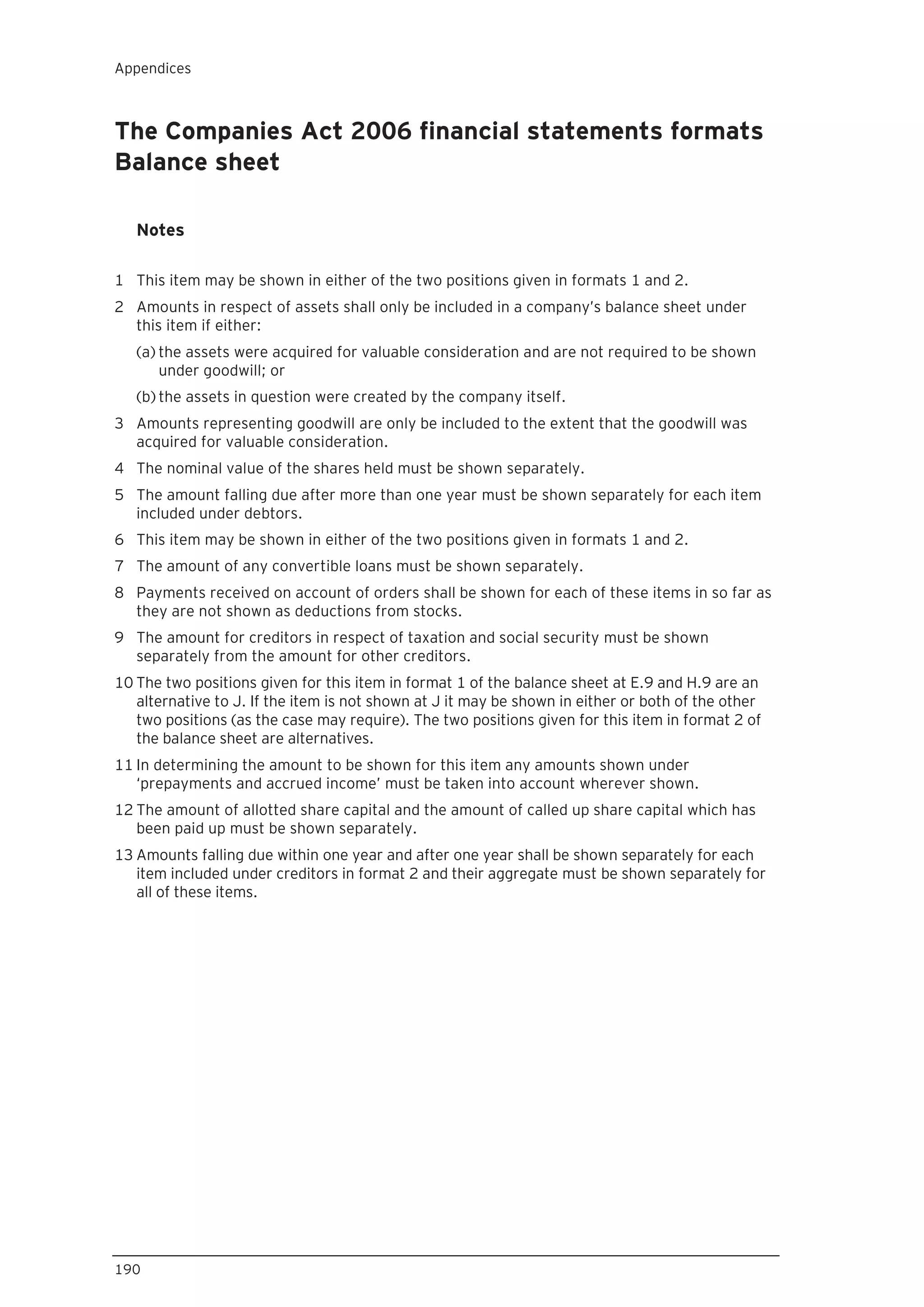 Appendices

The Companies Act 2006 financial statements formats
Balance sheet

Notes

1 This item may be shown in either of the two positions given in formats 1 and 2.

2 Amounts in respect of assets shall only be included in a company's balance sheet under this item if either:

(a) the assets were acquired for valuable consideration and are not required to be shown under goodwill; or

(b) the assets in question were created by the company itself.

3 Amounts representing goodwill are only be included to the extent that the goodwill was acquired for valuable consideration.

4 The nominal value of the shares held must be shown separately.

5 The amount falling due after more than one year must be shown separately for each item included under debtors.

6 This item may be shown in either of the two positions given in formats 1 and 2.

7 The amount of any convertible loans must be shown separately.

8 Payments received on account of orders shall be shown for each of these items in so far as they are not shown as deductions from stocks.

9 The amount for creditors in respect of taxation and social security must be shown separately from the amount for other creditors.

10 The two positions given for this item in format 1 of the balance sheet at E.9 and H.9 are an alternative to J. If the item is not shown at J it may be shown in either or both of the other two positions (as the case may require). The two positions given for this item in format 2 of the balance sheet are alternatives.

11 In determining the amount to be shown for this item any amounts shown under 'prepayments and accrued income' must be taken into account wherever shown.

12 The amount of allotted share capital and the amount of called up share capital which has been paid up must be shown separately.

13 Amounts falling due within one year and after one year shall be shown separately for each item included under creditors in format 2 and their aggregate must be shown separately for all of these items.

190